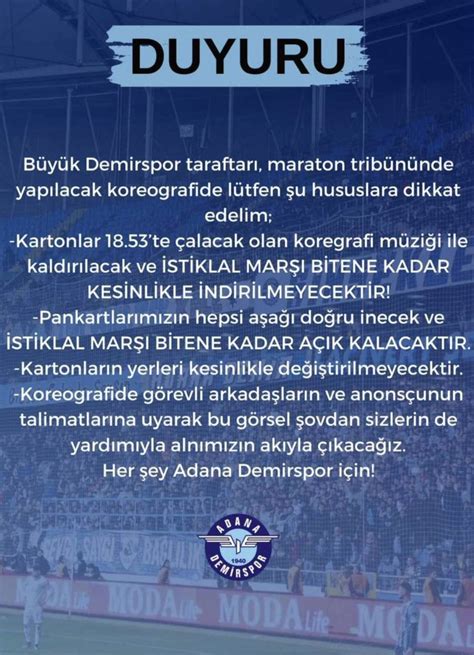 DUYURU

Büyük Demirspor taraftarı, maraton tribününde yapılacak koreografide lütfen şu hususlara dikkat edelim;
-Kartonlar 18.53'te çalacak olan koregrafi müziği ile kaldırılacak ve İSTİKLAL MARŞI BİTENE KADAR KESİNLİKLE İNDİRİLMEYECEKTİR!
-Pankartlarımızın hepsi aşağı doğru inecek ve İSTİKLAL MARŞI BİTENE KADAR AÇIK KALACAKTIR.
-Kartonların yerleri kesinlikle değiştirilmeyecektir.
-Koreografide görevli arkadaşların ve anonsçunun talimatlarına uyarak bu görsel şovdan sizlerin de yardımıyla alnımızın akıyla çıkacağız.
Her şey Adana Demirspor için!

ADANA DEMİRSPOR 1940

SEVGİ SAYGI BAĞLILIK

MODA Life MODA Life MODA Life MODA